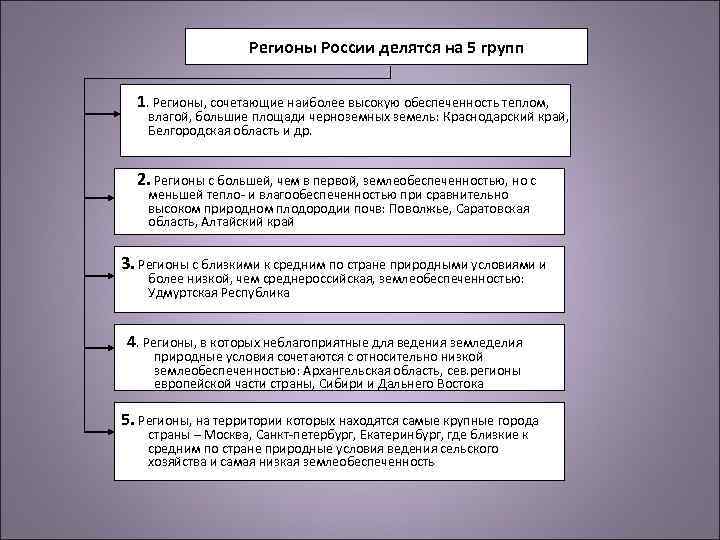 Регионы России делятся на 5 групп

1. Регионы, сочетающие наиболее высокую обеспеченность теплом, влагой, большие площади черноземных земель: Краснодарский край, Белгородская область и др.

2. Регионы с большей, чем в первой, землеобеспеченностью, но с меньшей тепло- и влагообеспеченностью при сравнительно высоком природном плодородии почв: Поволжье, Саратовская область, Алтайский край

3. Регионы с близкими к средним по стране природными условиями и более низкой, чем среднероссийская, землеобеспеченностью: Удмуртская Республика

4. Регионы, в которых неблагоприятные для ведения земледелия природные условия сочетаются с относительно низкой землеобеспеченностью: Архангельская область, сев.регионы европейской части страны, Сибири и Дальнего Востока

5. Регионы, на территории которых находятся самые крупные города страны – Москва, Санкт-петербург, Екатеринбург, где близкие к средним по стране природные условия ведения сельского хозяйства и самая низкая землеобеспеченность